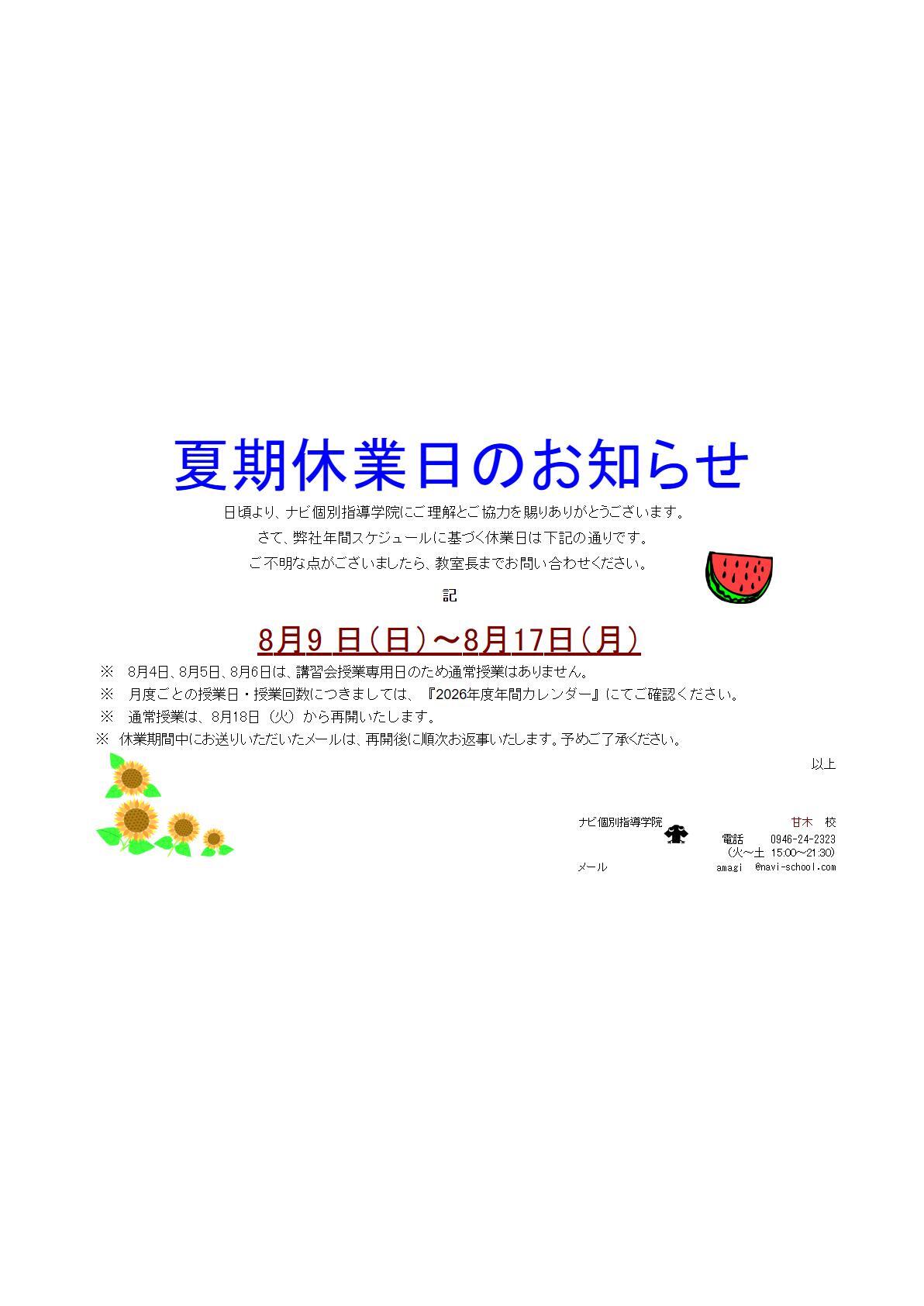 夏期休業日のお知らせ

日頃より、ナビ個別指導学院にご理解とご協力を賜りありがとうございます。

さて、弊社年間スケジュールに基づく休業日は下記の通りです。

ご不明な点がございましたら、教室長までお問い合わせください。

記

8月9日（日）～8月17日（月）

※ 8月4日、8月5日、8月6日は、講習会授業専用日のため通常授業はありません。

※ 月度ごとの授業日・授業回数につきましては、『2026年度年間カレンダー』にてご確認ください。

※ 通常授業は、8月18日（火）から再開いたします。

※ 休業期間中にお送りいただいたメールは、再開後に順次お返事いたします。予めご了承ください。

以上

ナビ個別指導学院 甘木 校
電話 0946-24-2323
（火～土 15:00～21:30）
メール amagi @navi-school.com